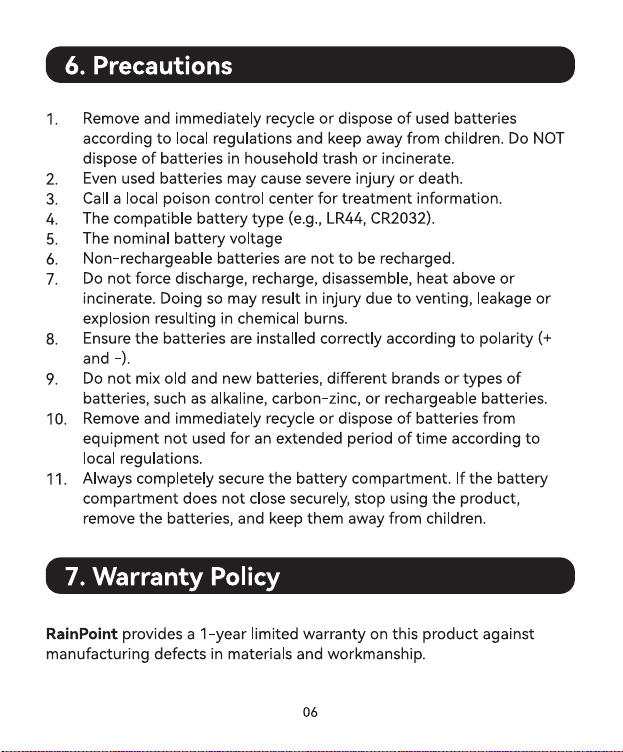 6. Precautions

1. Remove and immediately recycle or dispose of used batteries according to local regulations and keep away from children. Do NOT dispose of batteries in household trash or incinerate.
2. Even used batteries may cause severe injury or death.
3. Call a local poison control center for treatment information.
4. The compatible battery type (e.g., LR44, CR2032).
5. The nominal battery voltage
6. Non-rechargeable batteries are not to be recharged.
7. Do not force discharge, recharge, disassemble, heat above or incinerate. Doing so may result in injury due to venting, leakage or explosion resulting in chemical burns.
8. Ensure the batteries are installed correctly according to polarity (+ and -).
9. Do not mix old and new batteries, different brands or types of batteries, such as alkaline, carbon-zinc, or rechargeable batteries.
10. Remove and immediately recycle or dispose of batteries from equipment not used for an extended period of time according to local regulations.
11. Always completely secure the battery compartment. If the battery compartment does not close securely, stop using the product, remove the batteries, and keep them away from children.

7. Warranty Policy

RainPoint provides a 1-year limited warranty on this product against manufacturing defects in materials and workmanship.

06